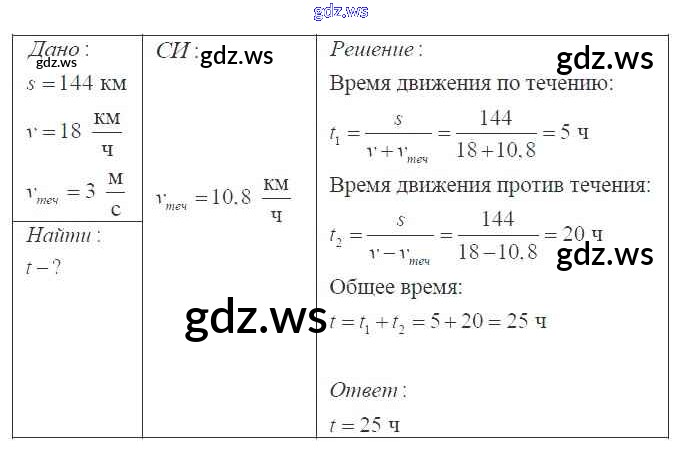 Дано:
$s = 144$ км
$v = 18 \frac{км}{ч}$
$v_{теч} = 3 \frac{м}{с}$

Найти:
$t - ?$

СИ:
$v_{теч} = 10.8 \frac{км}{ч}$

Решение:
Время движения по течению:
$t_1 = \frac{s}{v + v_{теч}} = \frac{144}{18 + 10.8} = 5$ ч
Время движения против течения:
$t_2 = \frac{s}{v - v_{теч}} = \frac{144}{18 - 10.8} = 20$ ч
Общее время:
$t = t_1 + t_2 = 5 + 20 = 25$ ч

Ответ:
$t = 25$ ч

gdz.ws